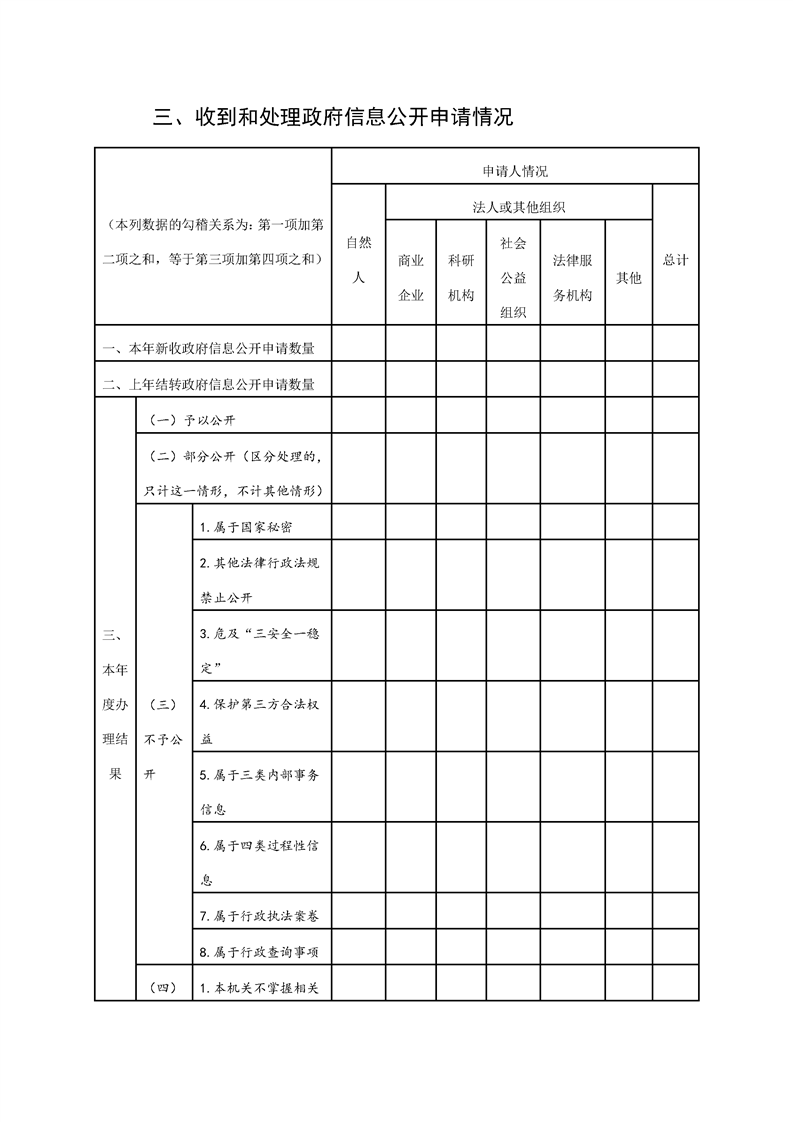 三、收到和处理政府信息公开申请情况

| （本列数据的勾稽关系为：第一项加第二项之和，等于第三项加第四项之和） | | | 申请人情况 | | | | | | |
|---|---|---|---|---|---|---|---|---|---|
| | | | 自然人 | 法人或其他组织 | | | | | 总计 |
| | | | | 商业企业 | 科研机构 | 社会公益组织 | 法律服务机构 | 其他 | |
| 一、本年新收政府信息公开申请数量 | | | | | | | | | |
| 二、上年结转政府信息公开申请数量 | | | | | | | | | |
| 三、本年度办理结果 | （一）予以公开 | | | | | | | | |
| | （二）部分公开（区分处理的，只计这一情形，不计其他情形） | | | | | | | | |
| | （三）不予公开 | 1.属于国家秘密 | | | | | | | |
| | | 2.其他法律行政法规禁止公开 | | | | | | | |
| | | 3.危及“三安全一稳定” | | | | | | | |
| | | 4.保护第三方合法权益 | | | | | | | |
| | | 5.属于三类内部事务信息 | | | | | | | |
| | | 6.属于四类过程性信息 | | | | | | | |
| | | 7.属于行政执法案卷 | | | | | | | |
| | | 8.属于行政查询事项 | | | | | | | |
| | （四） | 1.本机关不掌握相关 | | | | | | | |